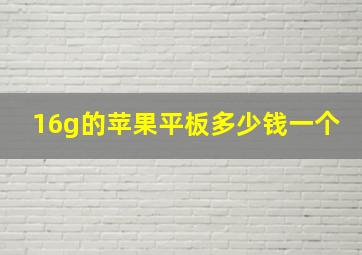 16g的苹果平板多少钱一个